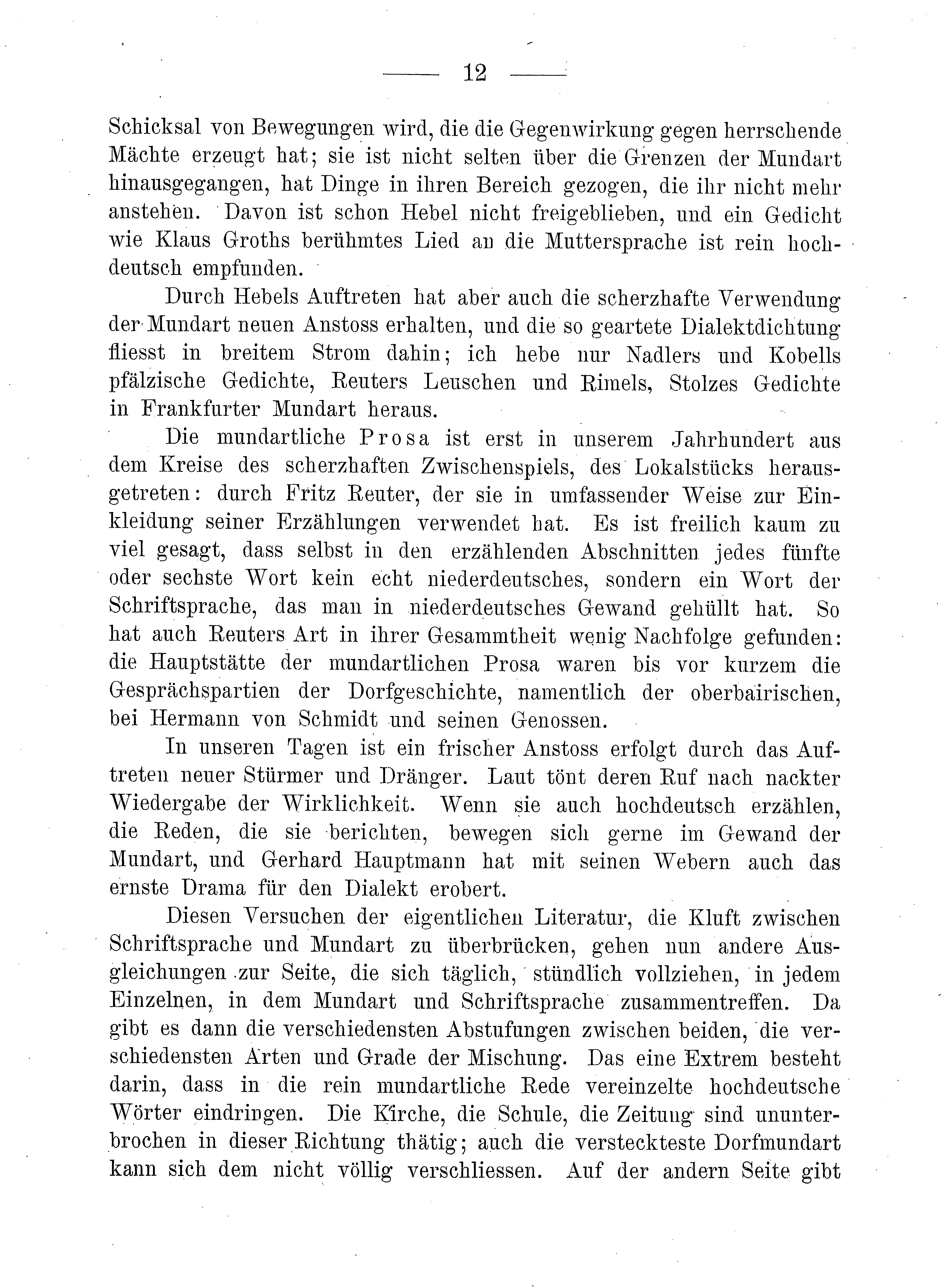 — 12 —

Schicksal von Bewegungen wird, die die Gegenwirkung gegen herrschende Mächte erzeugt hat; sie ist nicht selten über die Grenzen der Mundart hinausgegangen, hat Dinge in ihren Bereich gezogen, die ihr nicht mehr anstehen. Davon ist schon Hebel nicht freigeblieben, und ein Gedicht wie Klaus Groths berühmtes Lied an die Muttersprache ist rein hochdeutsch empfunden.

Durch Hebels Auftreten hat aber auch die scherzhafte Verwendung der Mundart neuen Anstoss erhalten, und die so geartete Dialektdichtung fliesst in breitem Strom dahin; ich hebe nur Nadlers und Kobells pfälzische Gedichte, Reuters Leuschen und Rimels, Stolzes Gedichte in Frankfurter Mundart heraus.

Die mundartliche Prosa ist erst in unserem Jahrhundert aus dem Kreise des scherzhaften Zwischenspiels, des Lokalstücks herausgetreten: durch Fritz Reuter, der sie in umfassender Weise zur Einkleidung seiner Erzählungen verwendet hat. Es ist freilich kaum zu viel gesagt, dass selbst in den erzählenden Abschnitten jedes fünfte oder sechste Wort kein echt niederdeutsches, sondern ein Wort der Schriftsprache, das man in niederdeutsches Gewand gehüllt hat. So hat auch Reuters Art in ihrer Gesammtheit wenig Nachfolge gefunden: die Hauptstätte der mundartlichen Prosa waren bis vor kurzem die Gesprächspartien der Dorfgeschichte, namentlich der oberbairischen, bei Hermann von Schmidt und seinen Genossen.

In unseren Tagen ist ein frischer Anstoss erfolgt durch das Auftreten neuer Stürmer und Dränger. Laut tönt deren Ruf nach nackter Wiedergabe der Wirklichkeit. Wenn sie auch hochdeutsch erzählen, die Reden, die sie berichten, bewegen sich gerne im Gewand der Mundart, und Gerhard Hauptmann hat mit seinen Webern auch das ernste Drama für den Dialekt erobert.

Diesen Versuchen der eigentlichen Literatur, die Kluft zwischen Schriftsprache und Mundart zu überbrücken, gehen nun andere Ausgleichungen zur Seite, die sich täglich, stündlich vollziehen, in jedem Einzelnen, in dem Mundart und Schriftsprache zusammentreffen. Da gibt es dann die verschiedensten Abstufungen zwischen beiden, die verschiedensten Arten und Grade der Mischung. Das eine Extrem besteht darin, dass in die rein mundartliche Rede vereinzelte hochdeutsche Wörter eindringen. Die Kirche, die Schule, die Zeitung sind ununterbrochen in dieser Richtung thätig; auch die versteckteste Dorfmundart kann sich dem nicht völlig verschliessen. Auf der andern Seite gibt